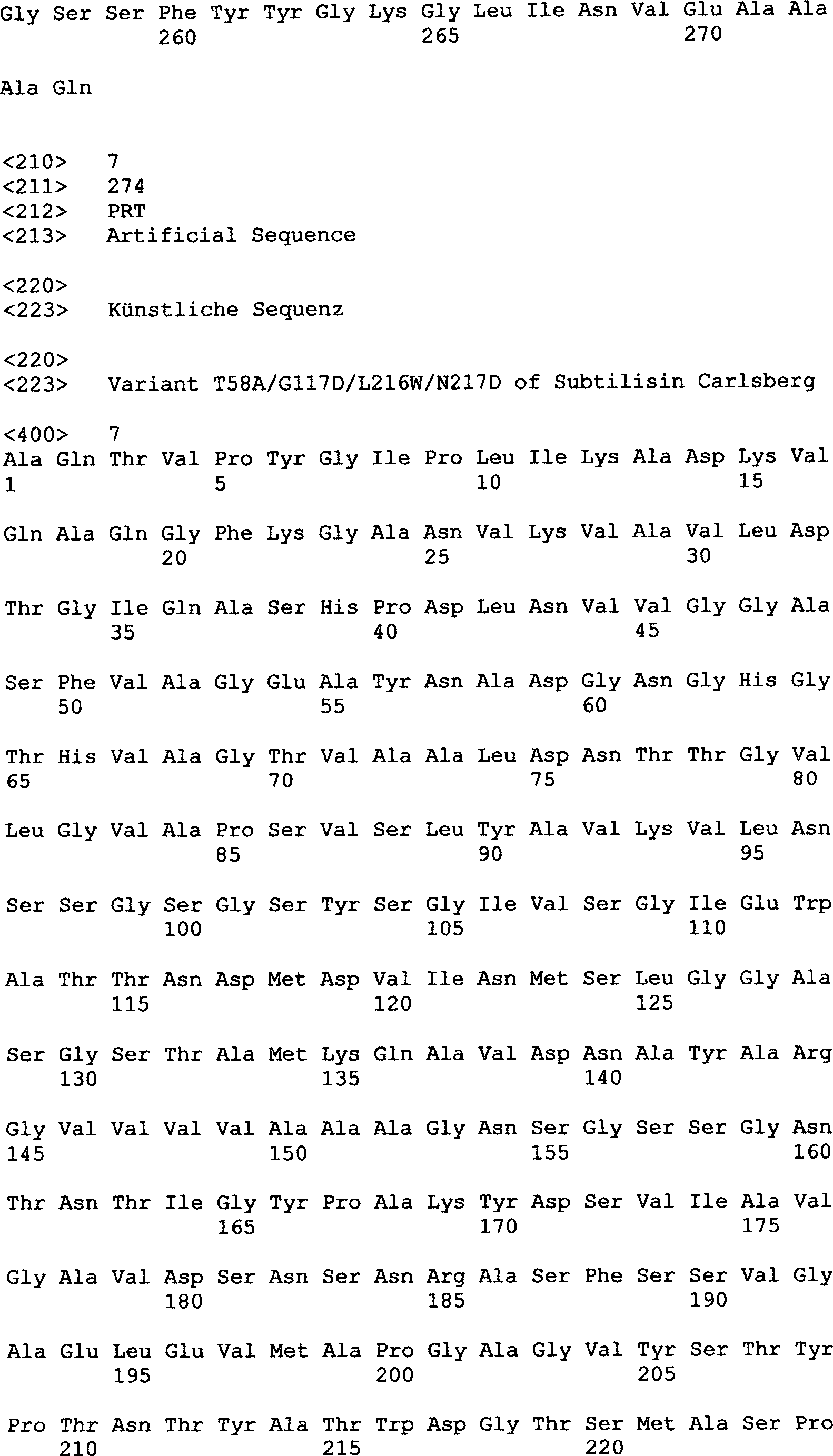 Gly Ser Ser Phe Tyr Tyr Gly Lys Gly Leu Ile Asn Val Glu Ala Ala
260 265 270

Ala Gln

<210> 7
<211> 274
<212> PRT
<213> Artificial Sequence

<220>
<223> Künstliche Sequenz

<220>
<223> Variant T58A/G117D/L216W/N217D of Subtilisin Carlsberg

<400> 7
Ala Gln Thr Val Pro Tyr Gly Ile Pro Leu Ile Lys Ala Asp Lys Val
1 5 10 15

Gln Ala Gln Gly Phe Lys Gly Ala Asn Val Lys Val Ala Val Leu Asp
20 25 30

Thr Gly Ile Gln Ala Ser His Pro Asp Leu Asn Val Val Gly Gly Ala
35 40 45

Ser Phe Val Ala Gly Glu Ala Tyr Asn Ala Asp Gly Asn Gly His Gly
50 55 60

Thr His Val Ala Gly Thr Val Ala Ala Leu Asp Asn Thr Thr Gly Val
65 70 75 80

Leu Gly Val Ala Pro Ser Val Ser Leu Tyr Ala Val Lys Val Leu Asn
85 90 95

Ser Ser Gly Ser Gly Ser Tyr Ser Gly Ile Val Ser Gly Ile Glu Trp
100 105 110

Ala Thr Thr Asn Asp Met Asp Val Ile Asn Met Ser Leu Gly Gly Ala
115 120 125

Ser Gly Ser Thr Ala Met Lys Gln Ala Val Asp Asn Ala Tyr Ala Arg
130 135 140

Gly Val Val Val Val Ala Ala Ala Gly Asn Ser Gly Ser Ser Gly Asn
145 150 155 160

Thr Asn Thr Ile Gly Tyr Pro Ala Lys Tyr Asp Ser Val Ile Ala Val
165 170 175

Gly Ala Val Asp Ser Asn Ser Asn Arg Ala Ser Phe Ser Ser Val Gly
180 185 190

Ala Glu Leu Glu Val Met Ala Pro Gly Ala Gly Val Tyr Ser Thr Tyr
195 200 205

Pro Thr Asn Thr Tyr Ala Thr Trp Asp Gly Thr Ser Met Ala Ser Pro
210 215 220